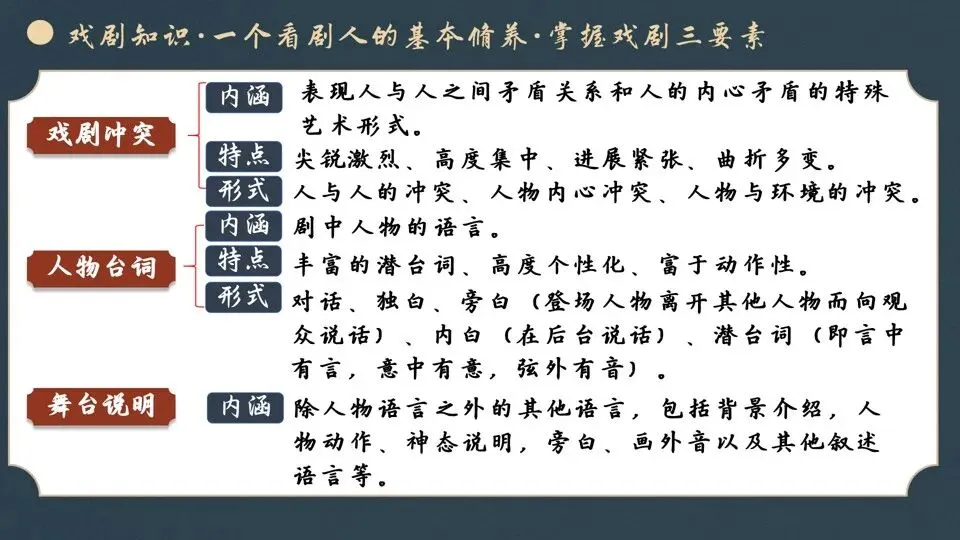 戏剧知识·一个看剧人的基本修养·掌握戏剧三要素

戏剧冲突
内涵 表现人与人之间矛盾关系和人的内心矛盾的特殊艺术形式。
特点 尖锐激烈、高度集中、进展紧张、曲折多变。
形式 人与人的冲突、人物内心冲突、人物与环境的冲突。

人物台词
内涵 剧中人物的语言。
特点 丰富的潜台词、高度个性化、富于动作性。
形式 对话、独白、旁白（登场人物离开其他人物而向观众说话）、内白（在后台说话）、潜台词（即言中有言，意中有意，弦外有音）。

舞台说明
内涵 除人物语言之外的其他语言，包括背景介绍，人物动作、神态说明，旁白、画外音以及其他叙述语言等。